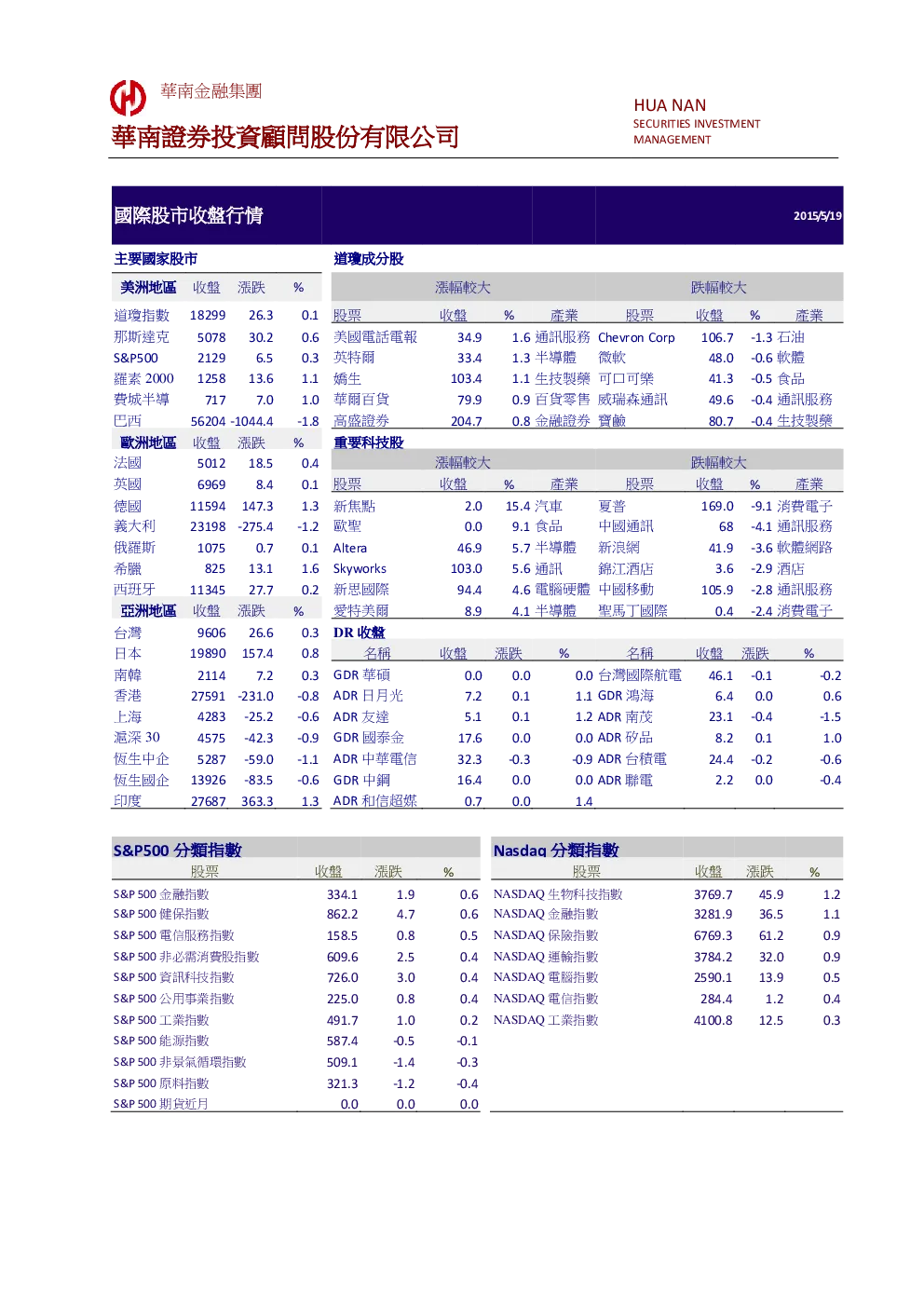 華南金融集團
華南證券投資顧問股份有限公司

HUA NAN
SECURITIES INVESTMENT
MANAGEMENT

國際股市收盤行情 2015/5/19

主要國家股市

| 美洲地區 | 收盤 | 漲跌 | % |
|---|---|---|---|
| 道瓊指數 | 18299 | 26.3 | 0.1 |
| 那斯達克 | 5078 | 30.2 | 0.6 |
| S&P500 | 2129 | 6.5 | 0.3 |
| 羅素 2000 | 1258 | 13.6 | 1.1 |
| 費城半導 | 717 | 7.0 | 1.0 |
| 巴西 | 56204 | -1044.4 | -1.8 |
| 歐洲地區 | 收盤 | 漲跌 | % |
| 法國 | 5012 | 18.5 | 0.4 |
| 英國 | 6969 | 8.4 | 0.1 |
| 德國 | 11594 | 147.3 | 1.3 |
| 義大利 | 23198 | -275.4 | -1.2 |
| 俄羅斯 | 1075 | 0.7 | 0.1 |
| 希臘 | 825 | 13.1 | 1.6 |
| 西班牙 | 11345 | 27.7 | 0.2 |
| 亞洲地區 | 收盤 | 漲跌 | % |
| 台灣 | 9606 | 26.6 | 0.3 |
| 日本 | 19890 | 157.4 | 0.8 |
| 南韓 | 2114 | 7.2 | 0.3 |
| 香港 | 27591 | -231.0 | -0.8 |
| 上海 | 4283 | -25.2 | -0.6 |
| 滬深 30 | 4575 | -42.3 | -0.9 |
| 恆生中企 | 5287 | -59.0 | -1.1 |
| 恆生國企 | 13926 | -83.5 | -0.6 |
| 印度 | 27687 | 363.3 | 1.3 |

道瓊成分股

| 漲幅較大 | | | | 跌幅較大 | | | |
|---|---|---|---|---|---|---|---|
| 股票 | 收盤 | % | 產業 | 股票 | 收盤 | % | 產業 |
| 美國電話電報 | 34.9 | 1.6 | 通訊服務 | Chevron Corp | 106.7 | -1.3 | 石油 |
| 英特爾 | 33.4 | 1.3 | 半導體 | 微軟 | 48.0 | -0.6 | 軟體 |
| 嬌生 | 103.4 | 1.1 | 生技製藥 | 可口可樂 | 41.3 | -0.5 | 食品 |
| 華爾百貨 | 79.9 | 0.9 | 百貨零售 | 威瑞森通訊 | 49.6 | -0.4 | 通訊服務 |
| 高盛證券 | 204.7 | 0.8 | 金融證券 | 寶鹼 | 80.7 | -0.4 | 生技製藥 |

重要科技股

| 漲幅較大 | | | | 跌幅較大 | | | |
|---|---|---|---|---|---|---|---|
| 股票 | 收盤 | % | 產業 | 股票 | 收盤 | % | 產業 |
| 新焦點 | 2.0 | 15.4 | 汽車 | 夏普 | 169.0 | -9.1 | 消費電子 |
| 歐聖 | 0.0 | 9.1 | 食品 | 中國通訊 | 68 | -4.1 | 通訊服務 |
| Altera | 46.9 | 5.7 | 半導體 | 新浪網 | 41.9 | -3.6 | 軟體網路 |
| Skyworks | 103.0 | 5.6 | 通訊 | 錦江酒店 | 3.6 | -2.9 | 酒店 |
| 新思國際 | 94.4 | 4.6 | 電腦硬體 | 中國移動 | 105.9 | -2.8 | 通訊服務 |
| 愛特美爾 | 8.9 | 4.1 | 半導體 | 聖馬丁國際 | 0.4 | -2.4 | 消費電子 |

DR 收盤

| 名稱 | 收盤 | 漲跌 | % | 名稱 | 收盤 | 漲跌 | % |
|---|---|---|---|---|---|---|---|
| GDR 華碩 | 0.0 | 0.0 | 0.0 | 台灣國際航電 | 46.1 | -0.1 | -0.2 |
| ADR 日月光 | 7.2 | 0.1 | 1.1 | GDR 鴻海 | 6.4 | 0.0 | 0.6 |
| ADR 友達 | 5.1 | 0.1 | 1.2 | ADR 南茂 | 23.1 | -0.4 | -1.5 |
| GDR 國泰金 | 17.6 | 0.0 | 0.0 | ADR 矽品 | 8.2 | 0.1 | 1.0 |
| ADR 中華電信 | 32.3 | -0.3 | -0.9 | ADR 台積電 | 24.4 | -0.2 | -0.6 |
| GDR 中鋼 | 16.4 | 0.0 | 0.0 | ADR 聯電 | 2.2 | 0.0 | -0.4 |
| ADR 和信超媒 | 0.7 | 0.0 | 1.4 | | | | |

S&P500 分類指數

| 股票 | 收盤 | 漲跌 | % |
|---|---|---|---|
| S&P 500 金融指數 | 334.1 | 1.9 | 0.6 |
| S&P 500 健保指數 | 862.2 | 4.7 | 0.6 |
| S&P 500 電信服務指數 | 158.5 | 0.8 | 0.5 |
| S&P 500 非必需消費股指數 | 609.6 | 2.5 | 0.4 |
| S&P 500 資訊科技指數 | 726.0 | 3.0 | 0.4 |
| S&P 500 公用事業指數 | 225.0 | 0.8 | 0.4 |
| S&P 500 工業指數 | 491.7 | 1.0 | 0.2 |
| S&P 500 能源指數 | 587.4 | -0.5 | -0.1 |
| S&P 500 非景氣循環指數 | 509.1 | -1.4 | -0.3 |
| S&P 500 原料指數 | 321.3 | -1.2 | -0.4 |
| S&P 500 期貨近月 | 0.0 | 0.0 | 0.0 |

Nasdaq 分類指數

| 股票 | 收盤 | 漲跌 | % |
|---|---|---|---|
| NASDAQ 生物科技指數 | 3769.7 | 45.9 | 1.2 |
| NASDAQ 金融指數 | 3281.9 | 36.5 | 1.1 |
| NASDAQ 保險指數 | 6769.3 | 61.2 | 0.9 |
| NASDAQ 運輸指數 | 3784.2 | 32.0 | 0.9 |
| NASDAQ 電腦指數 | 2590.1 | 13.9 | 0.5 |
| NASDAQ 電信指數 | 284.4 | 1.2 | 0.4 |
| NASDAQ 工業指數 | 4100.8 | 12.5 | 0.3 |